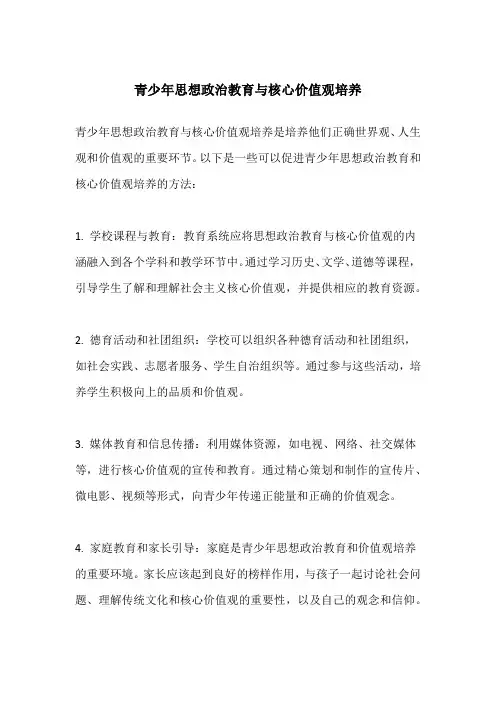 青少年思想政治教育与核心价值观培养

青少年思想政治教育与核心价值观培养是培养他们正确世界观、人生观和价值观的重要环节。以下是一些可以促进青少年思想政治教育和核心价值观培养的方法：

1. 学校课程与教育：教育系统应将思想政治教育与核心价值观的内涵融入到各个学科和教学环节中。通过学习历史、文学、道德等课程，引导学生了解和理解社会主义核心价值观，并提供相应的教育资源。

2. 德育活动和社团组织：学校可以组织各种德育活动和社团组织，如社会实践、志愿者服务、学生自治组织等。通过参与这些活动，培养学生积极向上的品质和价值观。

3. 媒体教育和信息传播：利用媒体资源，如电视、网络、社交媒体等，进行核心价值观的宣传和教育。通过精心策划和制作的宣传片、微电影、视频等形式，向青少年传递正能量和正确的价值观念。

4. 家庭教育和家长引导：家庭是青少年思想政治教育和价值观培养的重要环境。家长应该起到良好的榜样作用，与孩子一起讨论社会问题、理解传统文化和核心价值观的重要性，以及自己的观念和信仰。